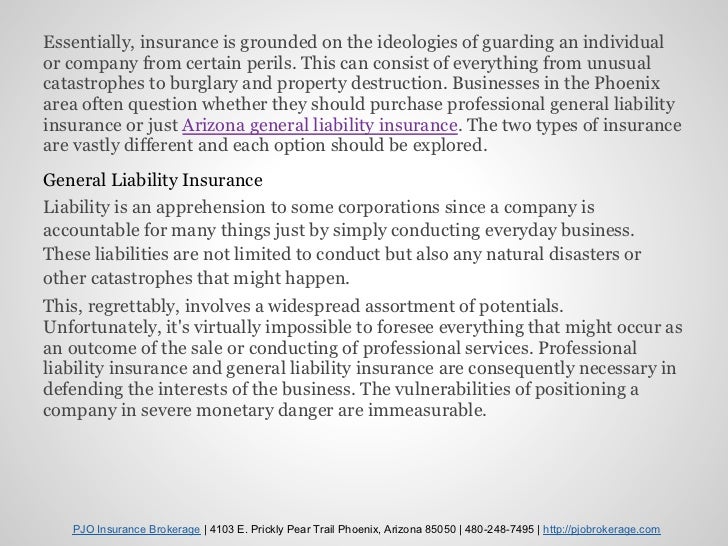 Essentially, insurance is grounded on the ideologies of guarding an individual or company from certain perils. This can consist of everything from unusual catastrophes to burglary and property destruction. Businesses in the Phoenix area often question whether they should purchase professional general liability insurance or just Arizona general liability insurance. The two types of insurance are vastly different and each option should be explored.

General Liability Insurance

Liability is an apprehension to some corporations since a company is accountable for many things just by simply conducting everyday business. These liabilities are not limited to conduct but also any natural disasters or other catastrophes that might happen.

This, regrettably, involves a widespread assortment of potentials. Unfortunately, it's virtually impossible to foresee everything that might occur as an outcome of the sale or conducting of professional services. Professional liability insurance and general liability insurance are consequently necessary in defending the interests of the business. The vulnerabilities of positioning a company in severe monetary danger are immeasurable.

PJO Insurance Brokerage | 4103 E. Prickly Pear Trail Phoenix, Arizona 85050 | 480-248-7495 | http://pjobrokerage.com